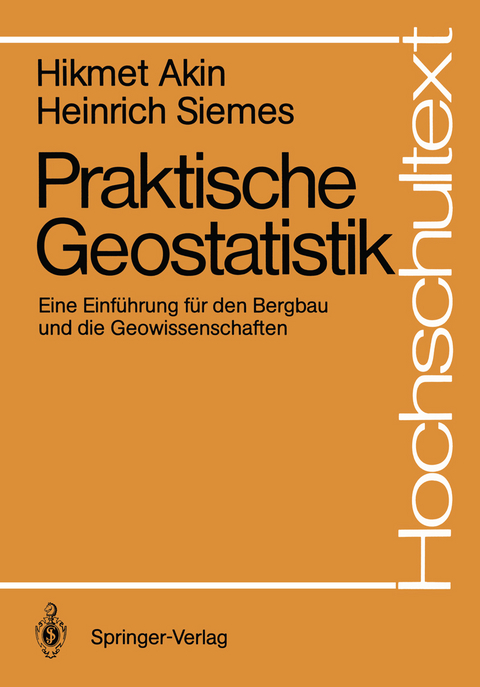 Hikmet Akin
Heinrich Siemes

Praktische Geostatistik

Eine Einführung für den Bergbau und die Geowissenschaften

Hochschultext

Springer-Verlag